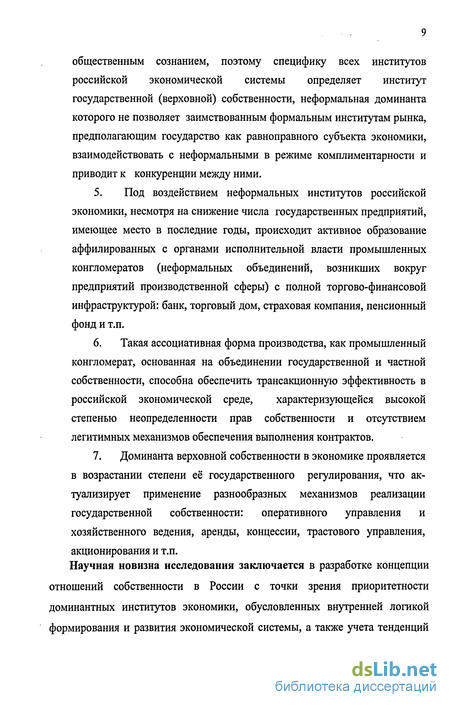 9

общественным сознанием, поэтому специфику всех институтов российской экономической системы определяет институт государственной (верховной) собственности, неформальная доминанта которого не позволяет заимствованным формальным институтам рынка, предполагающим государство как равноправного субъекта экономики, взаимодействовать с неформальными в режиме комплиментарности и приводит к конкуренции между ними.

5. Под воздействием неформальных институтов российской экономики, несмотря на снижение числа государственных предприятий, имеющее место в последние годы, происходит активное образование аффилированных с органами исполнительной власти промышленных конгломератов (неформальных объединений, возникших вокруг предприятий производственной сферы) с полной торгово-финансовой инфраструктурой: банк, торговый дом, страховая компания, пенсионный фонд и т.п.

6. Такая ассоциативная форма производства, как промышленный конгломерат, основанная на объединении государственной и частной собственности, способна обеспечить трансакционную эффективность в российской экономической среде, характеризующейся высокой степенью неопределенности прав собственности и отсутствием легитимных механизмов обеспечения выполнения контрактов.

7. Доминанта верховной собственности в экономике проявляется в возрастании степени её государственного регулирования, что актуализирует применение разнообразных механизмов реализации государственной собственности: оперативного управления и хозяйственного ведения, аренды, концессии, трастового управления, акционирования и т.п.

Научная новизна исследования заключается в разработке концепции отношений собственности в России с точки зрения приоритетности доминантных институтов экономики, обусловленных внутренней логикой формирования и развития экономической системы, а также учета тенденций

dsLib.net
библиотека диссертаций